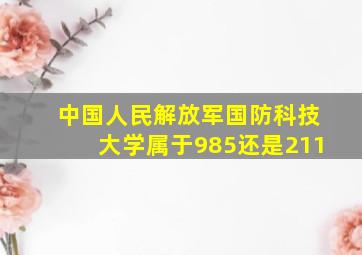 中国人民解放军国防科技大学属于985还是211